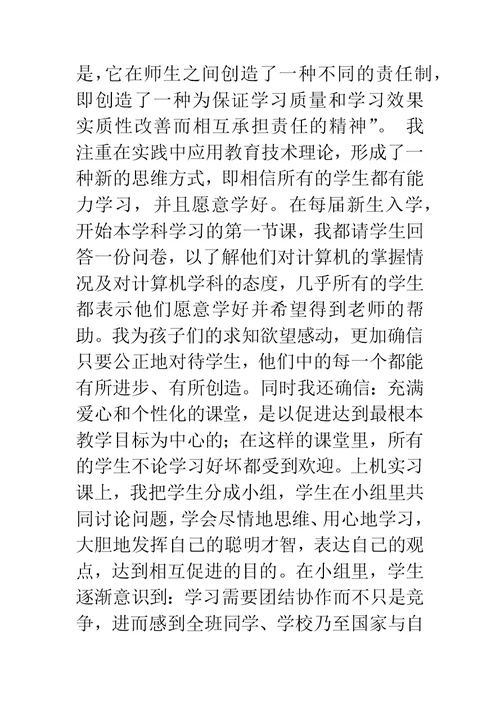 是，它在师生之间创造了一种不同的责任制，即创造了一种为保证学习质量和学习效果实质性改善而相互承担责任的精神”。 我注重在实践中应用教育技术理论，形成了一种新的思维方式，即相信所有的学生都有能力学习，并且愿意学好。在每届新生入学，开始本学科学习的第一节课，我都请学生回答一份问卷，以了解他们对计算机的掌握情况及对计算机学科的态度，几乎所有的学生都表示他们愿意学好并希望得到老师的帮助。我为孩子们的求知欲望感动，更加确信只要公正地对待学生，他们中的每一个都能有所进步、有所创造。同时我还确信：充满爱心和个性化的课堂，是以促进达到最根本教学目标为中心的；在这样的课堂里，所有的学生不论学习好坏都受到欢迎。上机实习课上，我把学生分成小组，学生在小组里共同讨论问题，学会尽情地思维、用心地学习，大胆地发挥自己的聪明才智，表达自己的观点，达到相互促进的目的。在小组里，学生逐渐意识到：学习需要团结协作而不只是竞争，进而感到全班同学、学校乃至国家与自